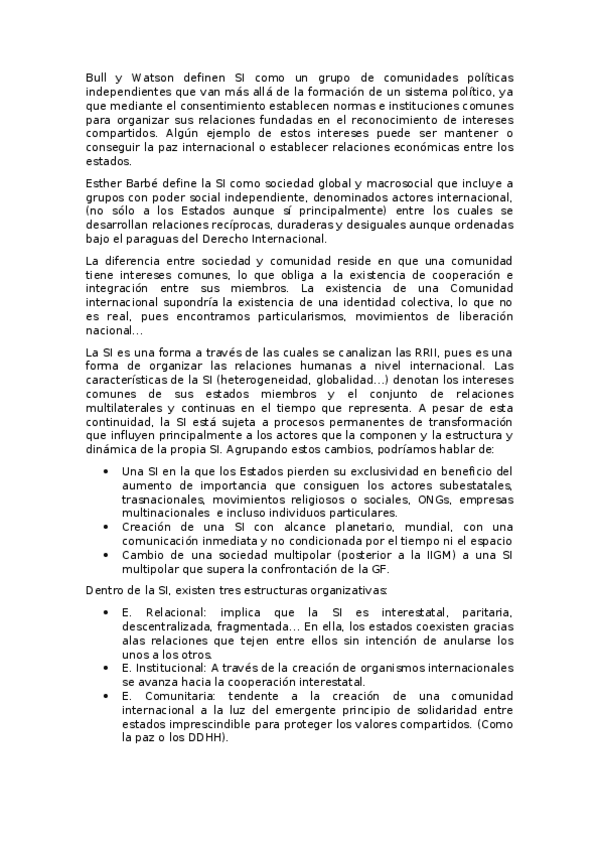 Bull y Watson definen SI como un grupo de comunidades políticas independientes que van más allá de la formación de un sistema político, ya que mediante el consentimiento establecen normas e instituciones comunes para organizar sus relaciones fundadas en el reconocimiento de intereses compartidos. Algún ejemplo de estos intereses puede ser mantener o conseguir la paz internacional o establecer relaciones económicas entre los estados.

Esther Barbé define la SI como sociedad global y macrosocial que incluye a grupos con poder social independiente, denominados actores internacional, (no sólo a los Estados aunque sí principalmente) entre los cuales se desarrollan relaciones recíprocas, duraderas y desiguales aunque ordenadas bajo el paraguas del Derecho Internacional.

La diferencia entre sociedad y comunidad reside en que una comunidad tiene intereses comunes, lo que obliga a la existencia de cooperación e integración entre sus miembros. La existencia de una Comunidad internacional supondría la existencia de una identidad colectiva, lo que no es real, pues encontramos particularismos, movimientos de liberación nacional...

La SI es una forma a través de las cuales se canalizan las RRII, pues es una forma de organizar las relaciones humanas a nivel internacional. Las características de la SI (heterogeneidad, globalidad...) denotan los intereses comunes de sus estados miembros y el conjunto de relaciones multilaterales y continuas en el tiempo que representa. A pesar de esta continuidad, la SI está sujeta a procesos permanentes de transformación que influyen principalmente a los actores que la componen y la estructura y dinámica de la propia SI. Agrupando estos cambios, podríamos hablar de:

• Una SI en la que los Estados pierden su exclusividad en beneficio del aumento de importancia que consiguen los actores subestatales, trasnacionales, movimientos religiosos o sociales, ONGs, empresas multinacionales e incluso individuos particulares.
• Creación de una SI con alcance planetario, mundial, con una comunicación inmediata y no condicionada por el tiempo ni el espacio
• Cambio de una sociedad multipolar (posterior a la IIGM) a una SI multipolar que supera la confrontación de la GF.

Dentro de la SI, existen tres estructuras organizativas:

• E. Relacional: implica que la SI es interestatal, paritaria, descentralizada, fragmentada... En ella, los estados coexisten gracias alas relaciones que tejen entre ellos sin intención de anularse los unos a los otros.
• E. Institucional: A través de la creación de organismos internacionales se avanza hacia la cooperación interestatal.
• E. Comunitaria: tendente a la creación de una comunidad internacional a la luz del emergente principio de solidaridad entre estados imprescindible para proteger los valores compartidos. (Como la paz o los DDHH).